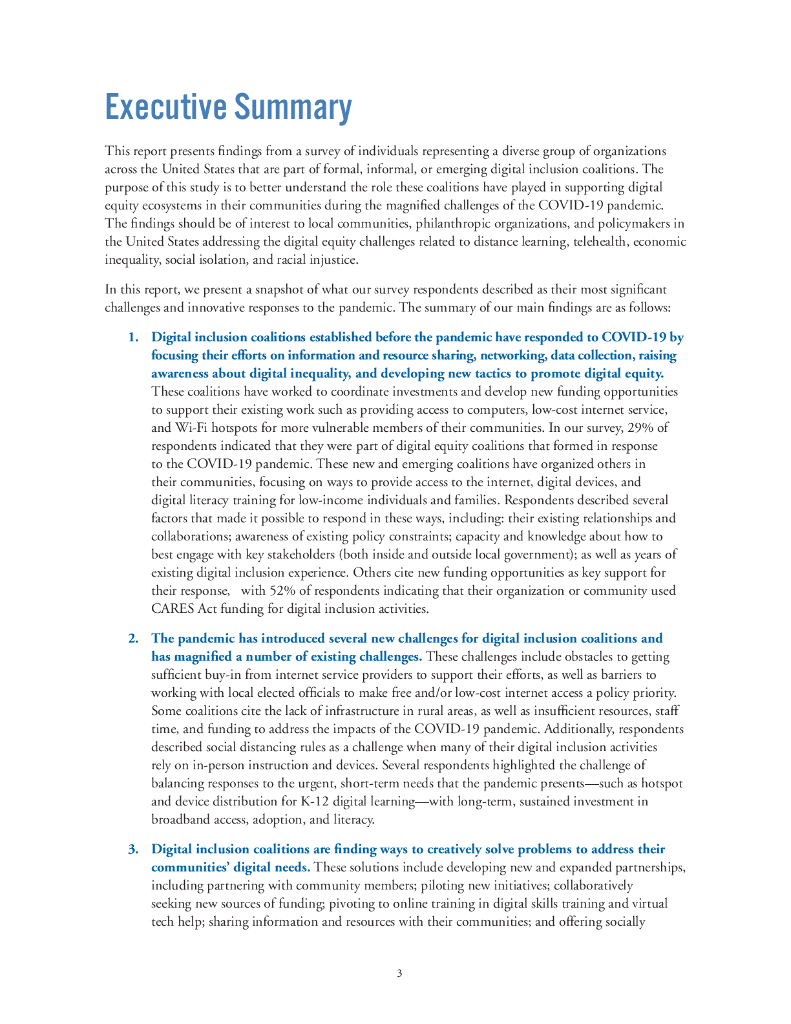 Executive Summary

This report presents findings from a survey of individuals representing a diverse group of organizations across the United States that are part of formal, informal, or emerging digital inclusion coalitions. The purpose of this study is to better understand the role these coalitions have played in supporting digital equity ecosystems in their communities during the magnified challenges of the COVID-19 pandemic. The findings should be of interest to local communities, philanthropic organizations, and policymakers in the United States addressing the digital equity challenges related to distance learning, telehealth, economic inequality, social isolation, and racial injustice.

In this report, we present a snapshot of what our survey respondents described as their most significant challenges and innovative responses to the pandemic. The summary of our main findings are as follows:

1. Digital inclusion coalitions established before the pandemic have responded to COVID-19 by focusing their efforts on information and resource sharing, networking, data collection, raising awareness about digital inequality, and developing new tactics to promote digital equity. These coalitions have worked to coordinate investments and develop new funding opportunities to support their existing work such as providing access to computers, low-cost internet service, and Wi-Fi hotspots for more vulnerable members of their communities. In our survey, 29% of respondents indicated that they were part of digital equity coalitions that formed in response to the COVID-19 pandemic. These new and emerging coalitions have organized others in their communities, focusing on ways to provide access to the internet, digital devices, and digital literacy training for low-income individuals and families. Respondents described several factors that made it possible to respond in these ways, including: their existing relationships and collaborations; awareness of existing policy constraints; capacity and knowledge about how to best engage with key stakeholders (both inside and outside local government); as well as years of existing digital inclusion experience. Others cite new funding opportunities as key support for their response, with 52% of respondents indicating that their organization or community used CARES Act funding for digital inclusion activities.

2. The pandemic has introduced several new challenges for digital inclusion coalitions and has magnified a number of existing challenges. These challenges include obstacles to getting sufficient buy-in from internet service providers to support their efforts, as well as barriers to working with local elected officials to make free and/or low-cost internet access a policy priority. Some coalitions cite the lack of infrastructure in rural areas, as well as insufficient resources, staff time, and funding to address the impacts of the COVID-19 pandemic. Additionally, respondents described social distancing rules as a challenge when many of their digital inclusion activities rely on in-person instruction and devices. Several respondents highlighted the challenge of balancing responses to the urgent, short-term needs that the pandemic presents—such as hotspot and device distribution for K-12 digital learning—with long-term, sustained investment in broadband access, adoption, and literacy.

3. Digital inclusion coalitions are finding ways to creatively solve problems to address their communities' digital needs. These solutions include developing new and expanded partnerships, including partnering with community members; piloting new initiatives; collaboratively seeking new sources of funding; pivoting to online training in digital skills training and virtual tech help; sharing information and resources with their communities; and offering socially

3